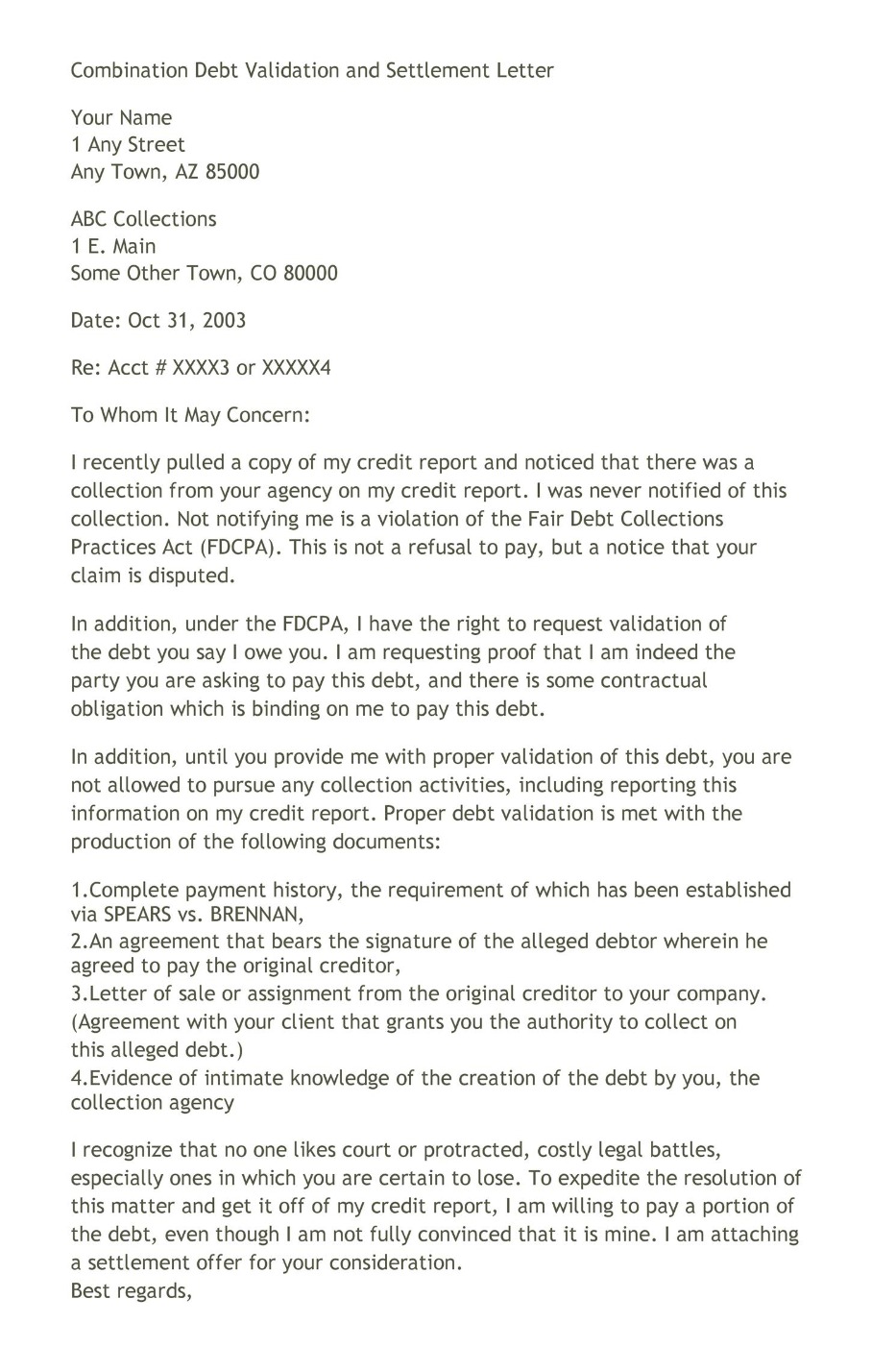 Combination Debt Validation and Settlement Letter

Your Name
1 Any Street
Any Town, AZ 85000

ABC Collections
1 E. Main
Some Other Town, CO 80000

Date: Oct 31, 2003

Re: Acct # XXXX3 or XXXXX4

To Whom It May Concern:

I recently pulled a copy of my credit report and noticed that there was a collection from your agency on my credit report. I was never notified of this collection. Not notifying me is a violation of the Fair Debt Collections Practices Act (FDCPA). This is not a refusal to pay, but a notice that your claim is disputed.

In addition, under the FDCPA, I have the right to request validation of the debt you say I owe you. I am requesting proof that I am indeed the party you are asking to pay this debt, and there is some contractual obligation which is binding on me to pay this debt.

In addition, until you provide me with proper validation of this debt, you are not allowed to pursue any collection activities, including reporting this information on my credit report. Proper debt validation is met with the production of the following documents:

1.Complete payment history, the requirement of which has been established via SPEARS vs. BRENNAN,
2.An agreement that bears the signature of the alleged debtor wherein he agreed to pay the original creditor,
3.Letter of sale or assignment from the original creditor to your company. (Agreement with your client that grants you the authority to collect on this alleged debt.)
4.Evidence of intimate knowledge of the creation of the debt by you, the collection agency

I recognize that no one likes court or protracted, costly legal battles, especially ones in which you are certain to lose. To expedite the resolution of this matter and get it off of my credit report, I am willing to pay a portion of the debt, even though I am not fully convinced that it is mine. I am attaching a settlement offer for your consideration.
Best regards,